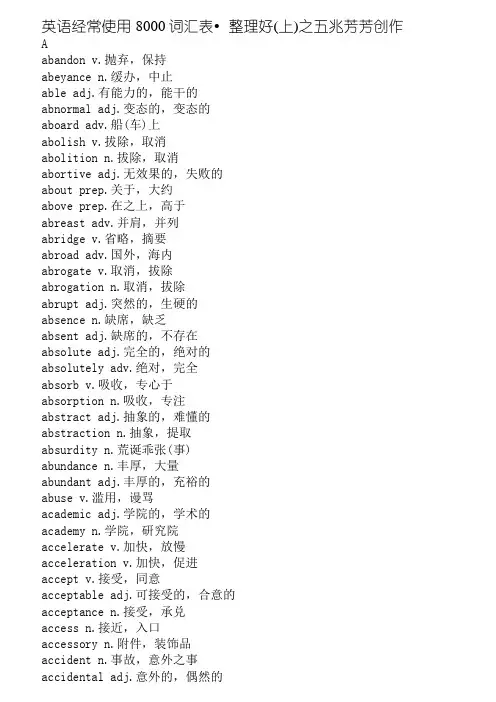 英语经常使用 8000 词汇表• 整理好(上)之五兆芳芳创作
A
abandon v.抛弃，保持
abeyance n.缓办，中止
able adj.有能力的，能干的
abnormal adj.变态的，变态的
aboard adv.船(车)上
abolish v.拔除，取消
abolition n.拔除，取消
abortive adj.无效果的，失败的
about prep.关于，大约
above prep.在之上，高于
abreast adv.并肩，并列
abridge v.省略，摘要
abroad adv.国外，海内
abrogate v.取消，拔除
abrogation n.取消，拔除
abrupt adj.突然的，生硬的
absence n.缺席，缺乏
absent adj.缺席的，不存在
absolute adj.完全的，绝对的
absolutely adv.绝对，完全
absorb v.吸收，专心于
absorption n.吸收，专注
abstract adj.抽象的，难懂的
abstraction n.抽象，提取
absurdity n.荒诞乖张(事)
abundance n.丰厚，大量
abundant adj.丰厚的，充裕的
abuse v.滥用，谩骂
academic adj.学院的，学术的
academy n.学院，研究院
accelerate v.加快，放慢
acceleration v.加快，促进
accept v.接受，同意
acceptable adj.可接受的，合意的
acceptance n.接受，承兑
access n.接近，入口
accessory n.附件，装饰品
accident n.事故，意外之事
accidental adj.意外的，偶然的